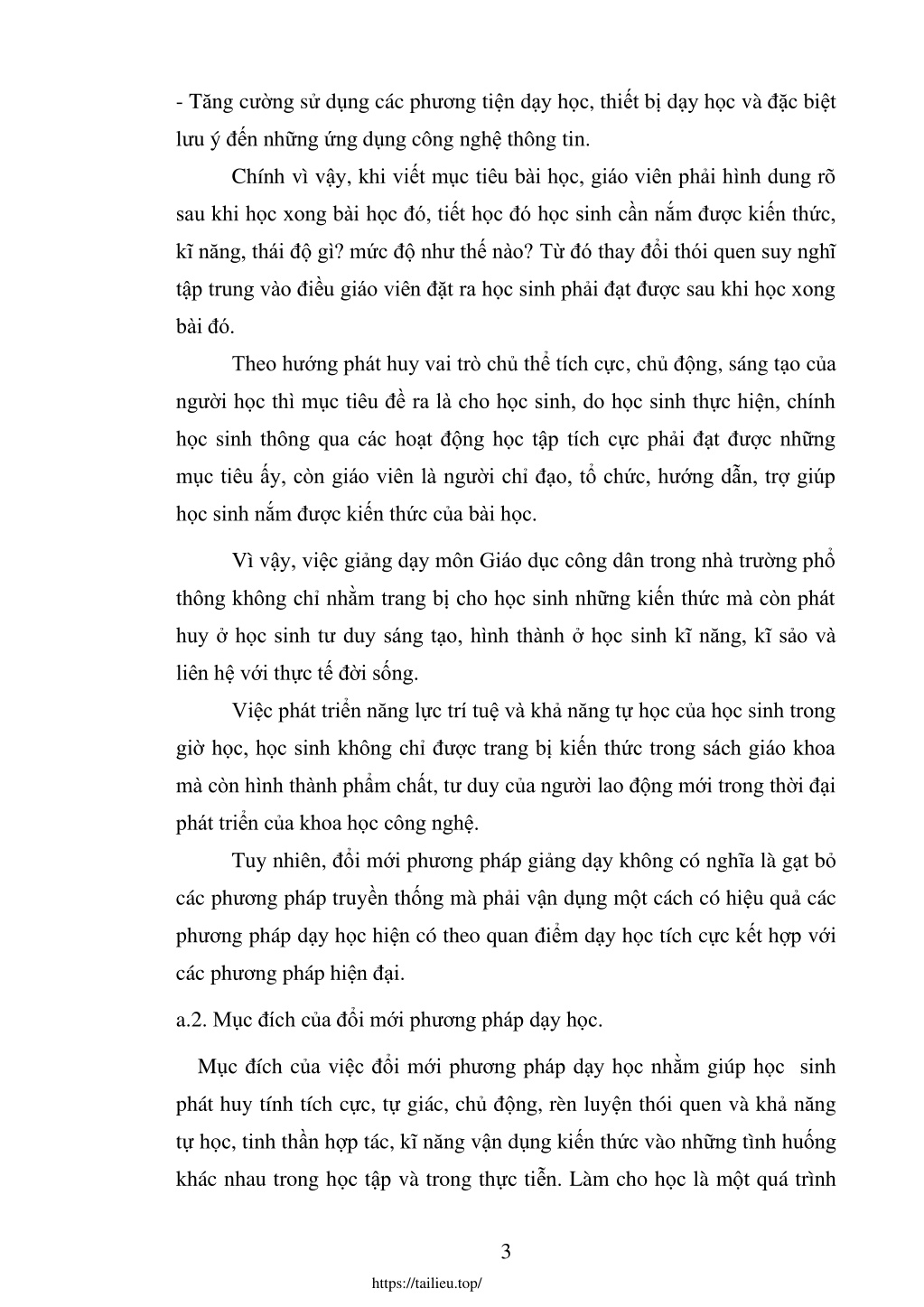 - Tăng cường sử dụng các phương tiện dạy học, thiết bị dạy học và đặc biệt lưu ý đến những ứng dụng công nghệ thông tin.

Chính vì vậy, khi viết mục tiêu bài học, giáo viên phải hình dung rõ sau khi học xong bài học đó, tiết học đó học sinh cần nắm được kiến thức, kĩ năng, thái độ gì? mức độ như thế nào? Từ đó thay đổi thói quen suy nghĩ tập trung vào điều giáo viên đặt ra học sinh phải đạt được sau khi học xong bài đó.

Theo hướng phát huy vai trò chủ thể tích cực, chủ động, sáng tạo của người học thì mục tiêu đề ra là cho học sinh, do học sinh thực hiện, chính học sinh thông qua các hoạt động học tập tích cực phải đạt được những mục tiêu ấy, còn giáo viên là người chỉ đạo, tổ chức, hướng dẫn, trợ giúp học sinh nắm được kiến thức của bài học.

Vì vậy, việc giảng dạy môn Giáo dục công dân trong nhà trường phổ thông không chỉ nhằm trang bị cho học sinh những kiến thức mà còn phát huy ở học sinh tư duy sáng tạo, hình thành ở học sinh kĩ năng, kĩ sảo và liên hệ với thực tế đời sống.

Việc phát triển năng lực trí tuệ và khả năng tự học của học sinh trong giờ học, học sinh không chỉ được trang bị kiến thức trong sách giáo khoa mà còn hình thành phẩm chất, tư duy của người lao động mới trong thời đại phát triển của khoa học công nghệ.

Tuy nhiên, đổi mới phương pháp giảng dạy không có nghĩa là gạt bỏ các phương pháp truyền thống mà phải vận dụng một cách có hiệu quả các phương pháp dạy học hiện có theo quan điểm dạy học tích cực kết hợp với các phương pháp hiện đại.

a.2. Mục đích của đổi mới phương pháp dạy học.

Mục đích của việc đổi mới phương pháp dạy học nhằm giúp học sinh phát huy tính tích cực, tự giác, chủ động, rèn luyện thói quen và khả năng tự học, tinh thần hợp tác, kĩ năng vận dụng kiến thức vào những tình huống khác nhau trong học tập và trong thực tiễn. Làm cho học là một quá trình

3

https://tailieu.top/